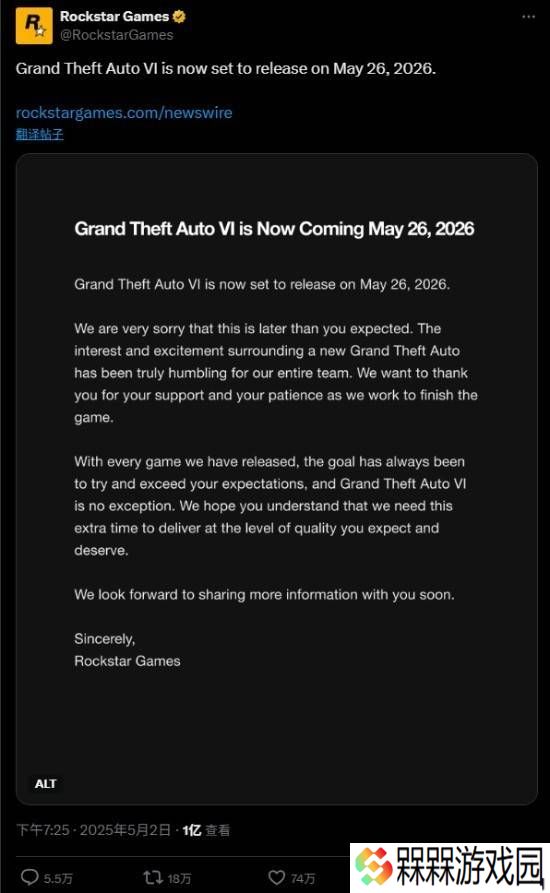 Rockstar Games
@RockstarGames

Grand Theft Auto VI is now set to release on May 26, 2026.

rockstargames.com/newswire
翻译帖子

Grand Theft Auto VI is Now Coming May 26, 2026

Grand Theft Auto VI is now set to release on May 26, 2026.

We are very sorry that this is later than you expected. The interest and excitement surrounding a new Grand Theft Auto has been truly humbling for our entire team. We want to thank you for your support and your patience as we work to finish the game.

With every game we have released, the goal has always been to try and exceed your expectations, and Grand Theft Auto VI is no exception. We hope you understand that we need this extra time to deliver at the level of quality you expect and deserve.

We look forward to sharing more information with you soon.

Sincerely,
Rockstar Games

ALT

下午7:25 · 2025年5月2日 · 1亿 查看

5.5万 18万 74万

槑槑游戏园